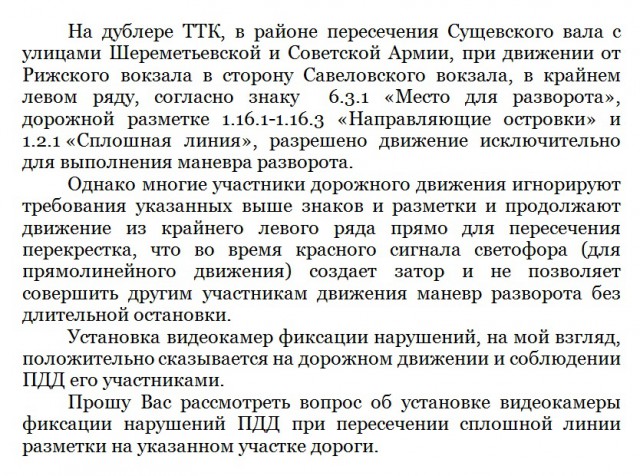 На дублере ТТК, в районе пересечения Сущевского вала с улицами Шереметьевской и Советской Армии, при движении от Рижского вокзала в сторону Савеловского вокзала, в крайнем левом ряду, согласно знаку 6.3.1 «Место для разворота», дорожной разметке 1.16.1-1.16.3 «Направляющие островки» и 1.2.1 «Сплошная линия», разрешено движение исключительно для выполнения маневра разворота.

Однако многие участники дорожного движения игнорируют требования указанных выше знаков и разметки и продолжают движение из крайнего левого ряда прямо для пересечения перекрестка, что во время красного сигнала светофора (для прямолинейного движения) создает затор и не позволяет совершить другим участникам движения маневр разворота без длительной остановки.

Установка видеокамер фиксации нарушений, на мой взгляд, положительно сказывается на дорожном движении и соблюдении ПДД его участниками.

Прошу Вас рассмотреть вопрос об установке видеокамеры фиксации нарушений ПДД при пересечении сплошной линии разметки на указанном участке дороги.